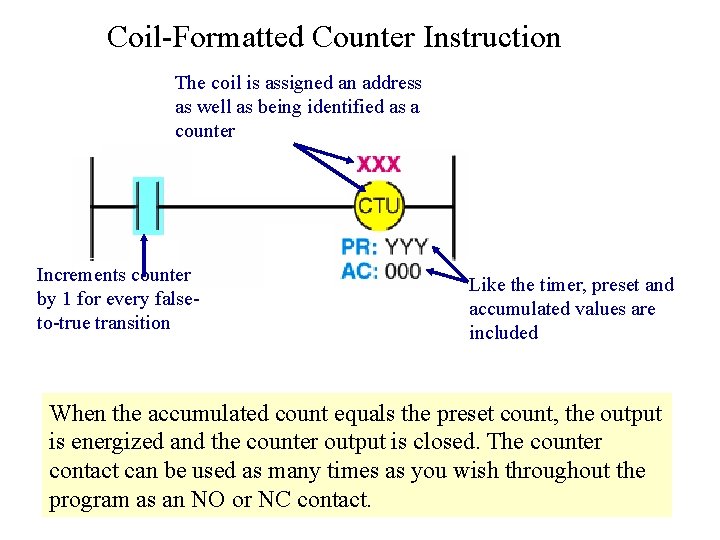 Coil-Formatted Counter Instruction

The coil is assigned an address as well as being identified as a counter

XXX

CTU

PR: YYY
AC: 000

Increments counter by 1 for every false-to-true transition

Like the timer, preset and accumulated values are included

When the accumulated count equals the preset count, the output is energized and the counter output is closed. The counter contact can be used as many times as you wish throughout the program as an NO or NC contact.